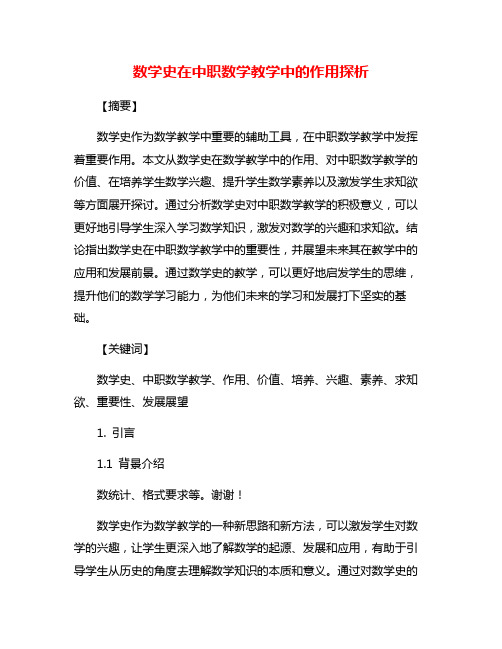 数学史在中职数学教学中的作用探析

【摘要】

数学史作为数学教学中重要的辅助工具，在中职数学教学中发挥着重要作用。本文从数学史在数学教学中的作用、对中职数学教学的价值、在培养学生数学兴趣、提升学生数学素养以及激发学生求知欲等方面展开探讨。通过分析数学史对中职数学教学的积极意义，可以更好地引导学生深入学习数学知识，激发对数学的兴趣和求知欲。结论指出数学史在中职数学教学中的重要性，并展望未来其在教学中的应用和发展前景。通过数学史的教学，可以更好地启发学生的思维，提升他们的数学学习能力，为他们未来的学习和发展打下坚实的基础。

【关键词】

数学史、中职数学教学、作用、价值、培养、兴趣、素养、求知欲、重要性、发展展望

1. 引言

1.1 背景介绍

数统计、格式要求等。谢谢！

数学史作为数学教学的一种新思路和新方法，可以激发学生对数学的兴趣，让学生更深入地了解数学的起源、发展和应用，有助于引导学生从历史的角度去理解数学知识的本质和意义。通过对数学史的